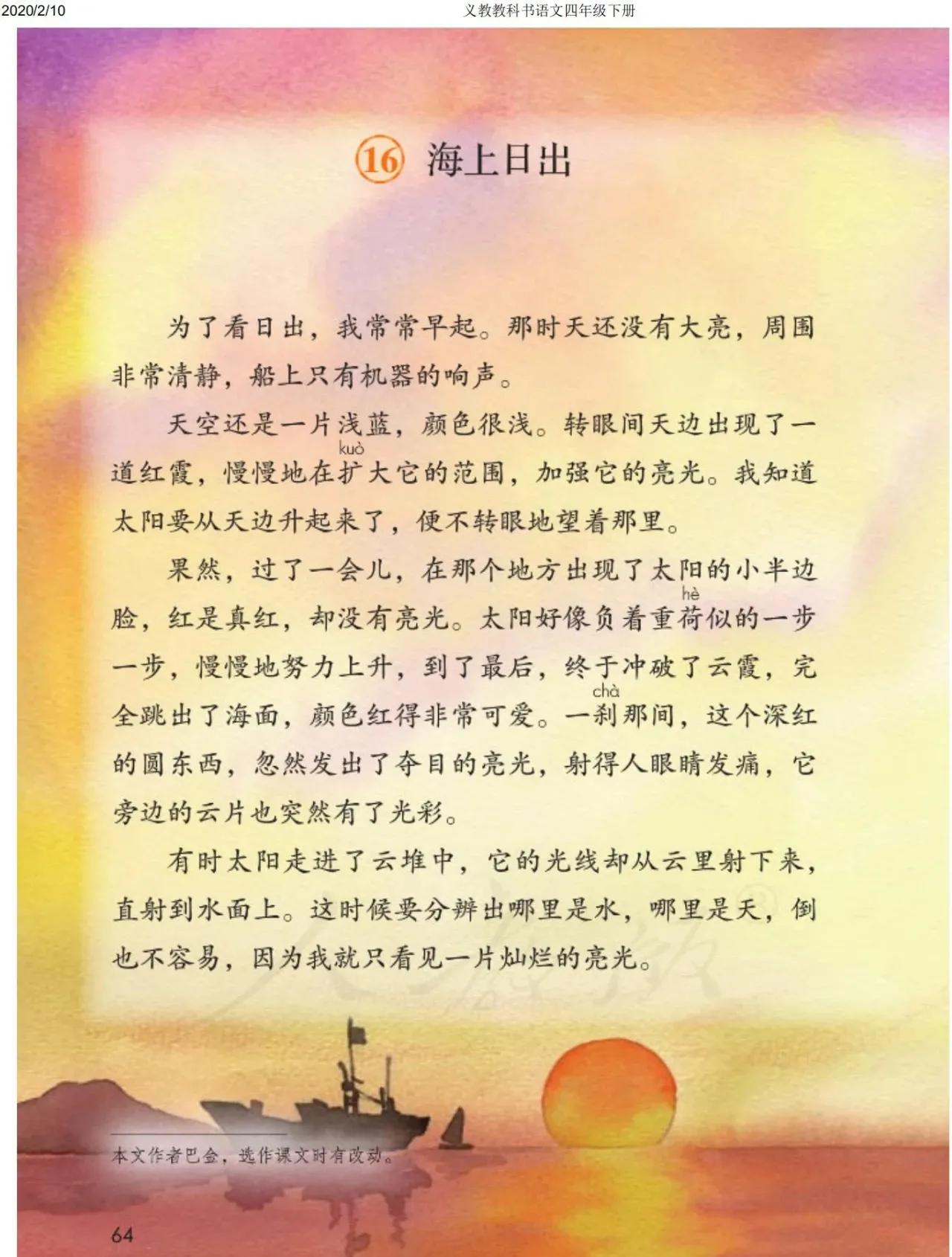 2020/2/10 义教教科书语文四年级下册

16 海上日出

为了看日出，我常常早起。那时天还没有大亮，周围非常清静，船上只有机器的响声。

天空还是一片浅蓝，颜色很浅。转眼间天边出现了一道红霞，慢慢地在扩(kuò)大它的范围，加强它的亮光。我知道太阳要从天边升起来了，便不转眼地望着那里。

果然，过了一会儿，在那个地方出现了太阳的小半边脸，红是真红，却没有亮光。太阳好像负着重荷(hè)似的一步一步，慢慢地努力上升，到了最后，终于冲破了云霞，完全跳出了海面，颜色红得非常可爱。一刹(chà)那间，这个深红的圆东西，忽然发出了夺目的亮光，射得人眼睛发痛，它旁边的云片也突然有了光彩。

有时太阳走进了云堆中，它的光线却从云里射下来，直射到水面上。这时候要分辨出哪里是水，哪里是天，倒也不容易，因为我就只看见一片灿烂的亮光。

本文作者巴金，选作课文时有改动。

64